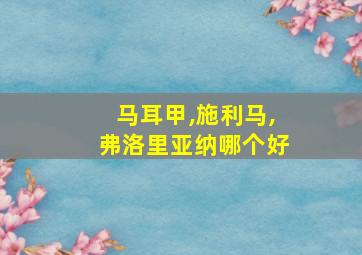 马耳甲,施利马,
弗洛里亚纳哪个好